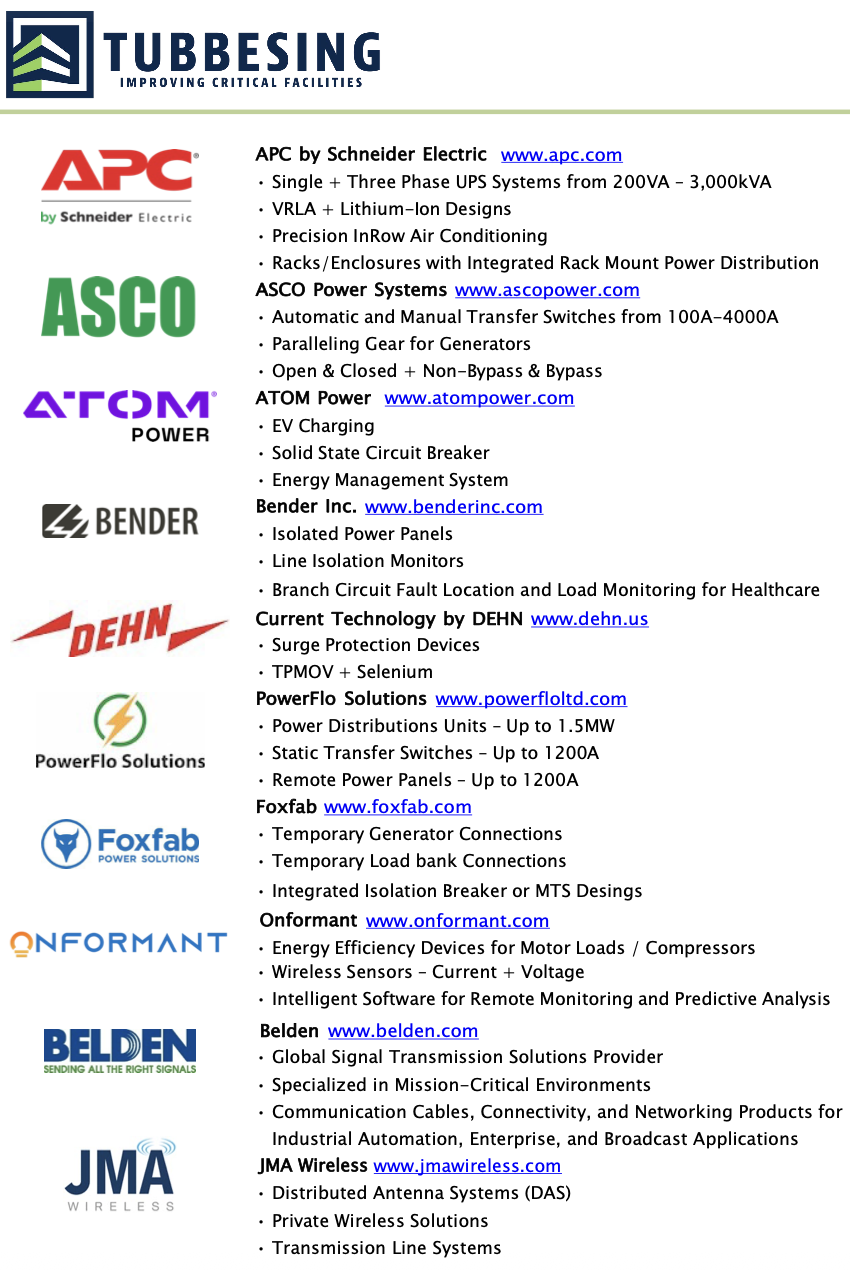 TUBBESING
IMPROVING CRITICAL FACILITIES

APC
by Schneider Electric

APC by Schneider Electric www.apc.com
• Single + Three Phase UPS Systems from 200VA – 3,000kVA
• VRLA + Lithium-Ion Designs
• Precision InRow Air Conditioning
• Racks/Enclosures with Integrated Rack Mount Power Distribution

ASCO

ASCO Power Systems www.ascopower.com
• Automatic and Manual Transfer Switches from 100A-4000A
• Paralleling Gear for Generators
• Open & Closed + Non-Bypass & Bypass

ATOM POWER

ATOM Power www.atompower.com
• EV Charging
• Solid State Circuit Breaker
• Energy Management System

BENDER

Bender Inc. www.benderinc.com
• Isolated Power Panels
• Line Isolation Monitors
• Branch Circuit Fault Location and Load Monitoring for Healthcare

DEHN

Current Technology by DEHN www.dehn.us
• Surge Protection Devices
• TPMOV + Selenium

PowerFlo Solutions

PowerFlo Solutions www.powerfloltd.com
• Power Distributions Units – Up to 1.5MW
• Static Transfer Switches – Up to 1200A
• Remote Power Panels – Up to 1200A

Foxfab POWER SOLUTIONS

Foxfab www.foxfab.com
• Temporary Generator Connections
• Temporary Load bank Connections
• Integrated Isolation Breaker or MTS Desings

ONFORMANT

Onformant www.onformant.com
• Energy Efficiency Devices for Motor Loads / Compressors
• Wireless Sensors – Current + Voltage
• Intelligent Software for Remote Monitoring and Predictive Analysis

BELDEN
SENDING ALL THE RIGHT SIGNALS

Belden www.belden.com
• Global Signal Transmission Solutions Provider
• Specialized in Mission-Critical Environments
• Communication Cables, Connectivity, and Networking Products for Industrial Automation, Enterprise, and Broadcast Applications

JMA
WIRELESS

JMA Wireless www.jmawireless.com
• Distributed Antenna Systems (DAS)
• Private Wireless Solutions
• Transmission Line Systems